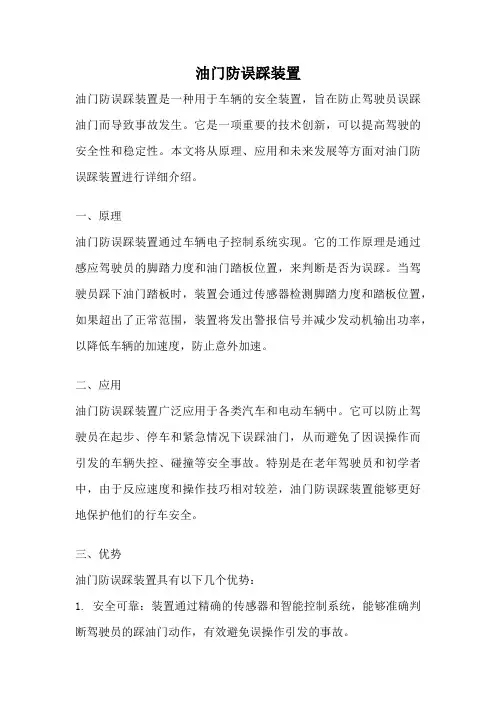 油门防误踩装置

油门防误踩装置是一种用于车辆的安全装置，旨在防止驾驶员误踩油门而导致事故发生。它是一项重要的技术创新，可以提高驾驶的安全性和稳定性。本文将从原理、应用和未来发展等方面对油门防误踩装置进行详细介绍。

一、原理

油门防误踩装置通过车辆电子控制系统实现。它的工作原理是通过感应驾驶员的脚踏力度和油门踏板位置，来判断是否为误踩。当驾驶员踩下油门踏板时，装置会通过传感器检测脚踏力度和踏板位置，如果超出了正常范围，装置将发出警报信号并减少发动机输出功率，以降低车辆的加速度，防止意外加速。

二、应用

油门防误踩装置广泛应用于各类汽车和电动车辆中。它可以防止驾驶员在起步、停车和紧急情况下误踩油门，从而避免了因误操作而引发的车辆失控、碰撞等安全事故。特别是在老年驾驶员和初学者中，由于反应速度和操作技巧相对较差，油门防误踩装置能够更好地保护他们的行车安全。

三、优势

油门防误踩装置具有以下几个优势：

1. 安全可靠：装置通过精确的传感器和智能控制系统，能够准确判断驾驶员的踩油门动作，有效避免误操作引发的事故。